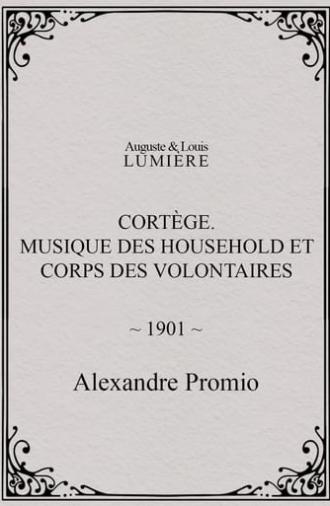 Auguste & Louis
LUMIÈRE

CORTÈGE.
MUSIQUE DES HOUSEHOLD ET CORPS DES VOLONTAIRES

~ 1901 ~

Alexandre Promio